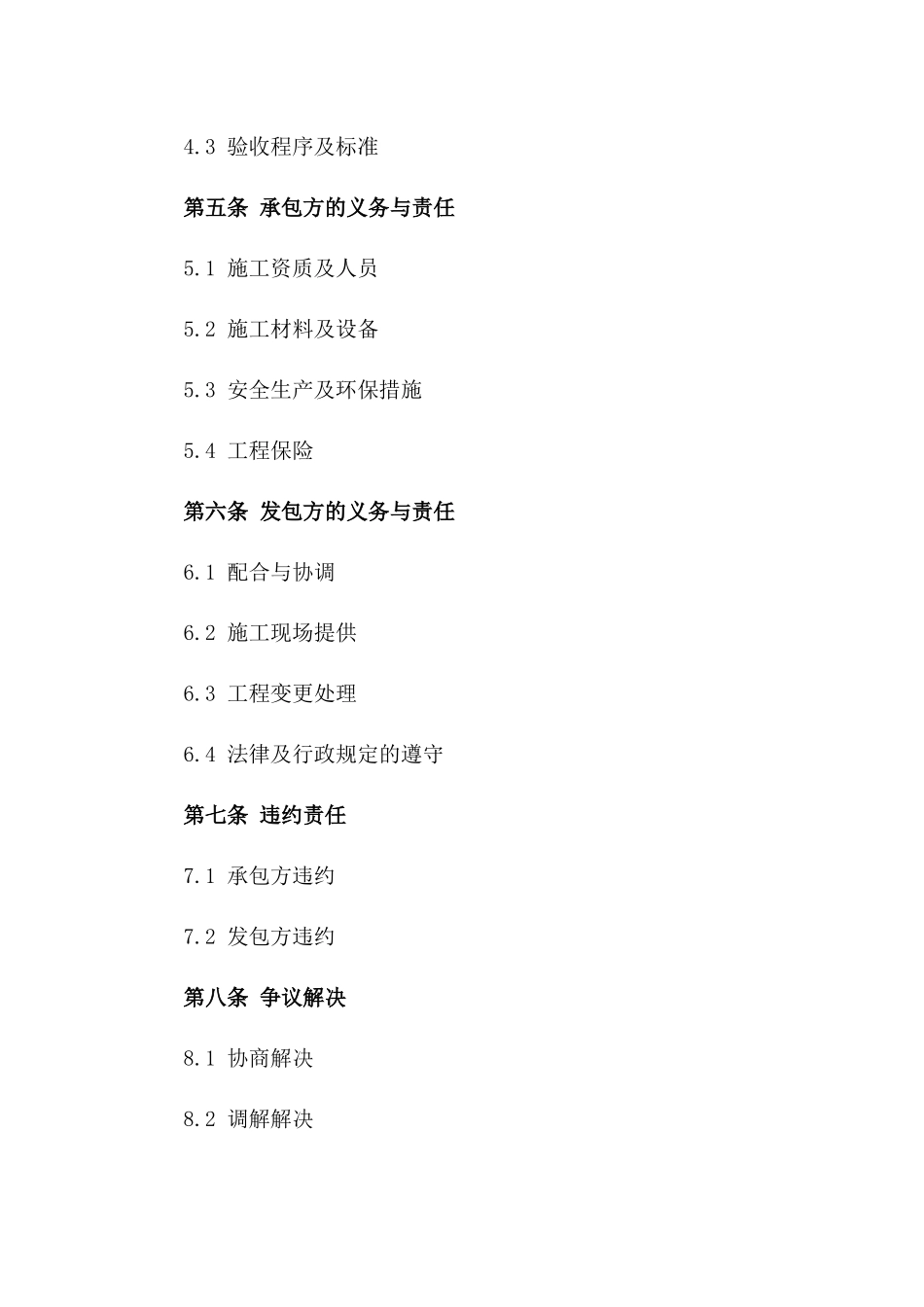 4.3 验收程序及标准

第五条 承包方的义务与责任

5.1 施工资质及人员

5.2 施工材料及设备

5.3 安全生产及环保措施

5.4 工程保险

第六条 发包方的义务与责任

6.1 配合与协调

6.2 施工现场提供

6.3 工程变更处理

6.4 法律及行政规定的遵守

第七条 违约责任

7.1 承包方违约

7.2 发包方违约

第八条 争议解决

8.1 协商解决

8.2 调解解决